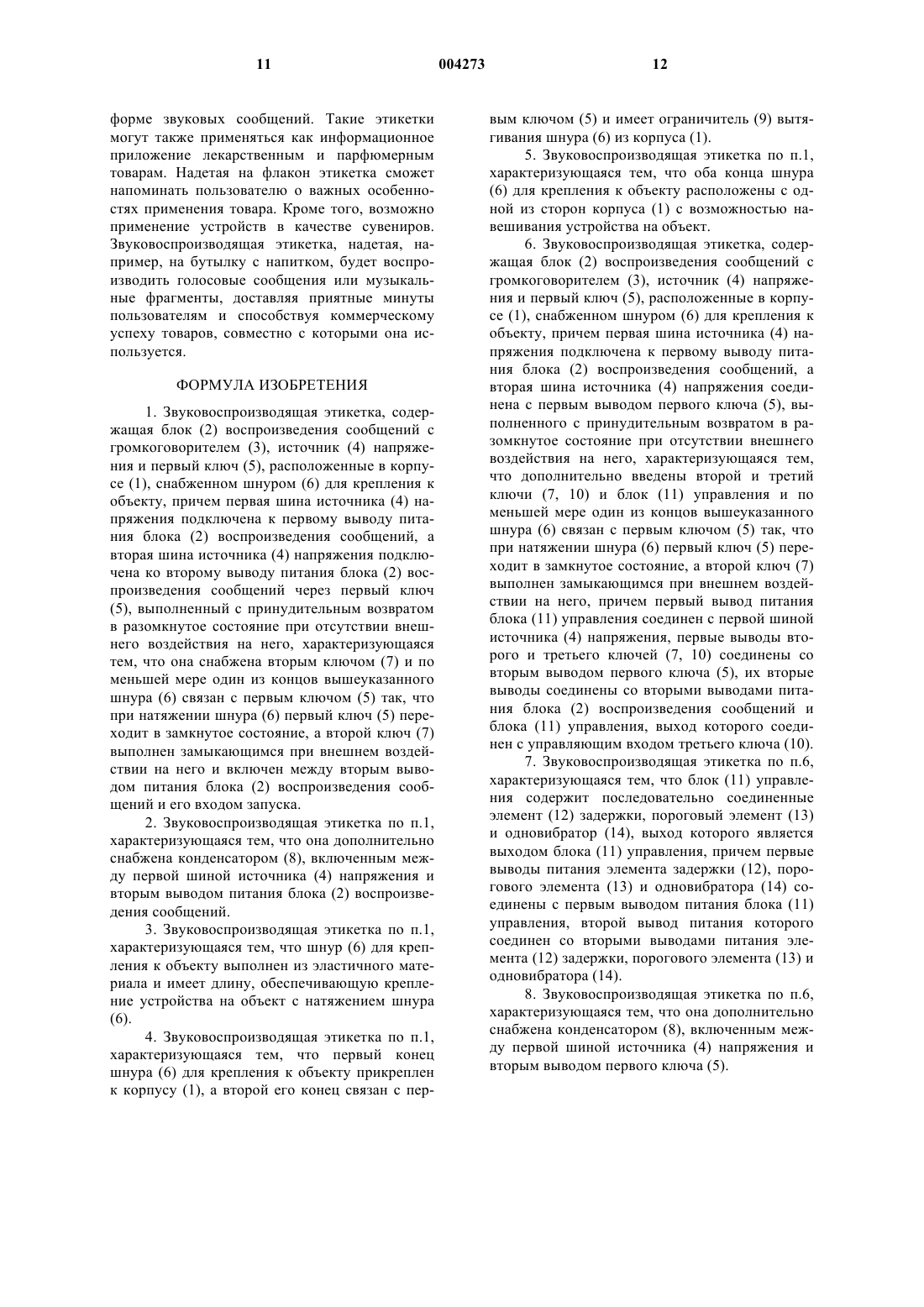 11 004273 12

форме звуковых сообщений. Такие этикетки могут также применяться как информационное приложение лекарственным и парфюмерным товарам. Надетая на флакон этикетка сможет напоминать пользователю о важных особенностях применения товара. Кроме того, возможно применение устройств в качестве сувениров. Звуковоспроизводящая этикетка, надетая, например, на бутылку с напитком, будет воспроизводить голосовые сообщения или музыкальные фрагменты, доставляя приятные минуты пользователям и способствуя коммерческому успеху товаров, совместно с которыми она используется.

ФОРМУЛА ИЗОБРЕТЕНИЯ

1. Звуковоспроизводящая этикетка, содержащая блок (2) воспроизведения сообщений с громкоговорителем (3), источник (4) напряжения и первый ключ (5), расположенные в корпусе (1), снабженном шнуром (6) для крепления к объекту, причем первая шина источника (4) напряжения подключена к первому выводу питания блока (2) воспроизведения сообщений, а вторая шина источника (4) напряжения подключена ко второму выводу питания блока (2) воспроизведения сообщений через первый ключ (5), выполненный с принудительным возвратом в разомкнутое состояние при отсутствии внешнего воздействия на него, характеризующаяся тем, что она снабжена вторым ключом (7) и по меньшей мере один из концов вышеуказанного шнура (6) связан с первым ключом (5) так, что при натяжении шнура (6) первый ключ (5) переходит в замкнутое состояние, а второй ключ (7) выполнен замыкающимся при внешнем воздействии на него и включен между вторым выводом питания блока (2) воспроизведения сообщений и его входом запуска.

2. Звуковоспроизводящая этикетка по п.1, характеризующаяся тем, что она дополнительно снабжена конденсатором (8), включенным между первой шиной источника (4) напряжения и вторым выводом питания блока (2) воспроизведения сообщений.

3. Звуковоспроизводящая этикетка по п.1, характеризующаяся тем, что шнур (6) для крепления к объекту выполнен из эластичного материала и имеет длину, обеспечивающую крепление устройства на объект с натяжением шнура (6).

4. Звуковоспроизводящая этикетка по п.1, характеризующаяся тем, что первый конец шнура (6) для крепления к объекту прикреплен к корпусу (1), а второй его конец связан с первым ключом (5) и имеет ограничитель (9) вытягивания шнура (6) из корпуса (1).

5. Звуковоспроизводящая этикетка по п.1, характеризующаяся тем, что оба конца шнура (6) для крепления к объекту расположены с одной из сторон корпуса (1) с возможностью навешивания устройства на объект.

6. Звуковоспроизводящая этикетка, содержащая блок (2) воспроизведения сообщений с громкоговорителем (3), источник (4) напряжения и первый ключ (5), расположенные в корпусе (1), снабженном шнуром (6) для крепления к объекту, причем первая шина источника (4) напряжения подключена к первому выводу питания блока (2) воспроизведения сообщений, а вторая шина источника (4) напряжения соединена с первым выводом первого ключа (5), выполненного с принудительным возвратом в разомкнутое состояние при отсутствии внешнего воздействия на него, характеризующаяся тем, что дополнительно введены второй и третий ключи (7, 10) и блок (11) управления и по меньшей мере один из концов вышеуказанного шнура (6) связан с первым ключом (5) так, что при натяжении шнура (6) первый ключ (5) переходит в замкнутое состояние, а второй ключ (7) выполнен замыкающимся при внешнем воздействии на него, причем первый вывод питания блока (11) управления соединен с первой шиной источника (4) напряжения, первые выводы второго и третьего ключей (7, 10) соединены со вторым выводом первого ключа (5), их вторые выводы соединены со вторыми выводами питания блока (2) воспроизведения сообщений и блока (11) управления, выход которого соединен с управляющим входом третьего ключа (10).

7. Звуковоспроизводящая этикетка по п.6, характеризующаяся тем, что блок (11) управления содержит последовательно соединенные элемент (12) задержки, пороговый элемент (13) и одновибратор (14), выход которого является выходом блока (11) управления, причем первые выводы питания элемента задержки (12), порогового элемента (13) и одновибратора (14) соединены с первым выводом питания блока (11) управления, второй вывод питания которого соединен со вторыми выводами питания элемента (12) задержки, порогового элемента (13) и одновибратора (14).

8. Звуковоспроизводящая этикетка по п.6, характеризующаяся тем, что она дополнительно снабжена конденсатором (8), включенным между первой шиной источника (4) напряжения и вторым выводом первого ключа (5).